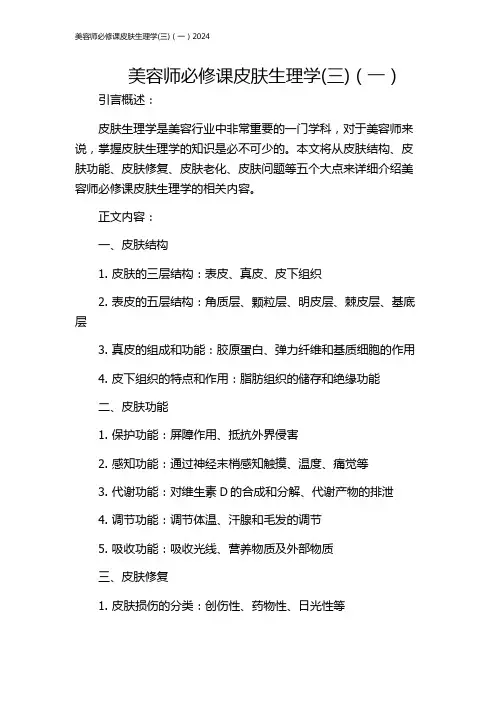 美容师必修课皮肤生理学(三)（一）2024

美容师必修课皮肤生理学(三)（一）

引言概述：

皮肤生理学是美容行业中非常重要的一门学科，对于美容师来说，掌握皮肤生理学的知识是必不可少的。本文将从皮肤结构、皮肤功能、皮肤修复、皮肤老化、皮肤问题等五个大点来详细介绍美容师必修课皮肤生理学的相关内容。

正文内容：

一、皮肤结构

1. 皮肤的三层结构：表皮、真皮、皮下组织

2. 表皮的五层结构：角质层、颗粒层、明皮层、棘皮层、基底层

3. 真皮的组成和功能：胶原蛋白、弹力纤维和基质细胞的作用

4. 皮下组织的特点和作用：脂肪组织的储存和绝缘功能

二、皮肤功能

1. 保护功能：屏障作用、抵抗外界侵害

2. 感知功能：通过神经末梢感知触摸、温度、痛觉等

3. 代谢功能：对维生素 D 的合成和分解、代谢产物的排泄

4. 调节功能：调节体温、汗腺和毛发的调节

5. 吸收功能：吸收光线、营养物质及外部物质

三、皮肤修复

1. 皮肤损伤的分类：创伤性、药物性、日光性等